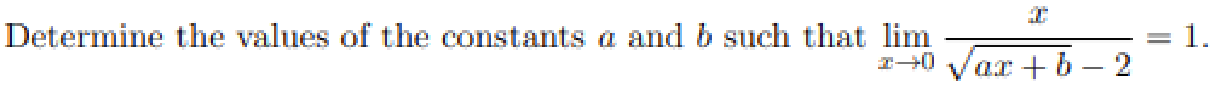 Determine the values of the constants $a$ and $b$ such that $\lim_{x \to 0} \frac{x}{\sqrt{ax+b}-2} = 1$.